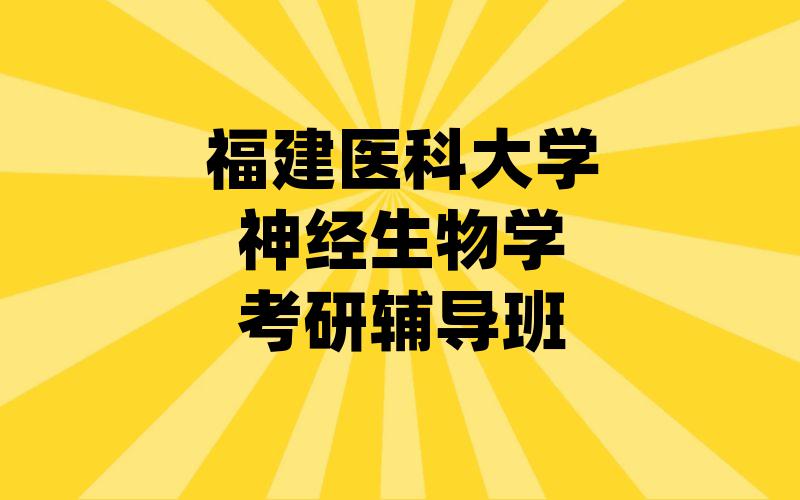 福建医科大学
神经生物学
考研辅导班